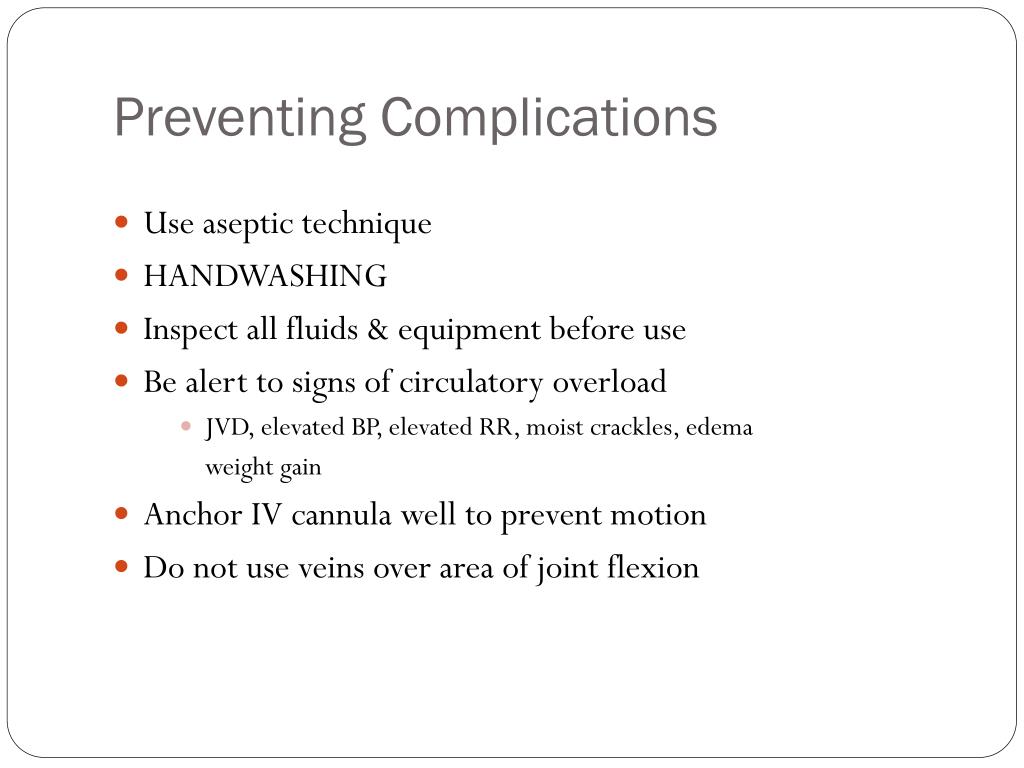 Preventing Complications

- Use aseptic technique
- HANDWASHING
- Inspect all fluids & equipment before use
- Be alert to signs of circulatory overload
  - JVD, elevated BP, elevated RR, moist crackles, edema weight gain
- Anchor IV cannula well to prevent motion
- Do not use veins over area of joint flexion